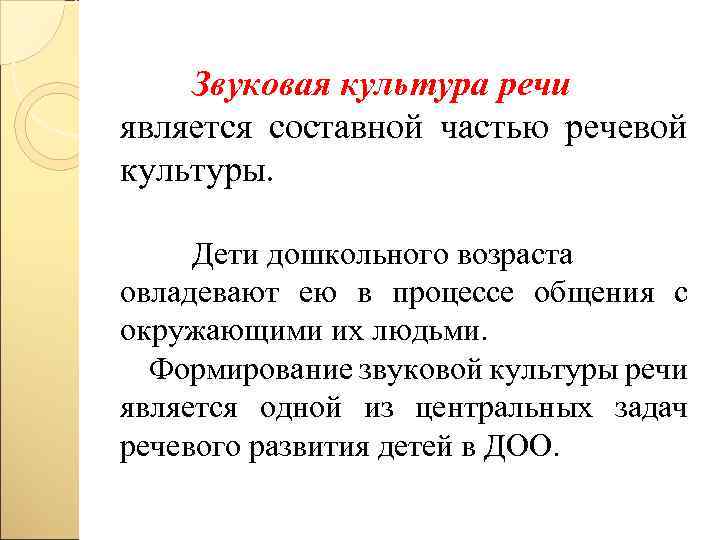 Звуковая культура речи является составной частью речевой культуры.

Дети дошкольного возраста овладевают ею в процессе общения с окружающими их людьми.

Формирование звуковой культуры речи является одной из центральных задач речевого развития детей в ДОО.